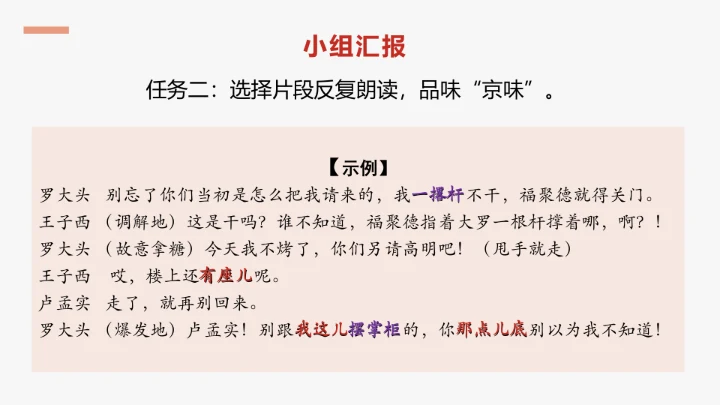 小组汇报

任务二：选择片段反复朗读，品味“京味”。

【示例】

罗大头 别忘了你们当初是怎么把我请来的，我一撂杆不干，福聚德就得关门。

王子西 （调解地）这是干吗？谁不知道，福聚德指着大罗一根杆撑着哪，啊？！

罗大头 （故意拿糖）今天我不烤了，你们另请高明吧！（甩手就走）

王子西 哎，楼上还有座儿呢。

卢孟实 走了，就再别回来。

罗大头 （爆发地）卢孟实！别跟我这儿摆掌柜的，你那点儿底别以为我不知道！